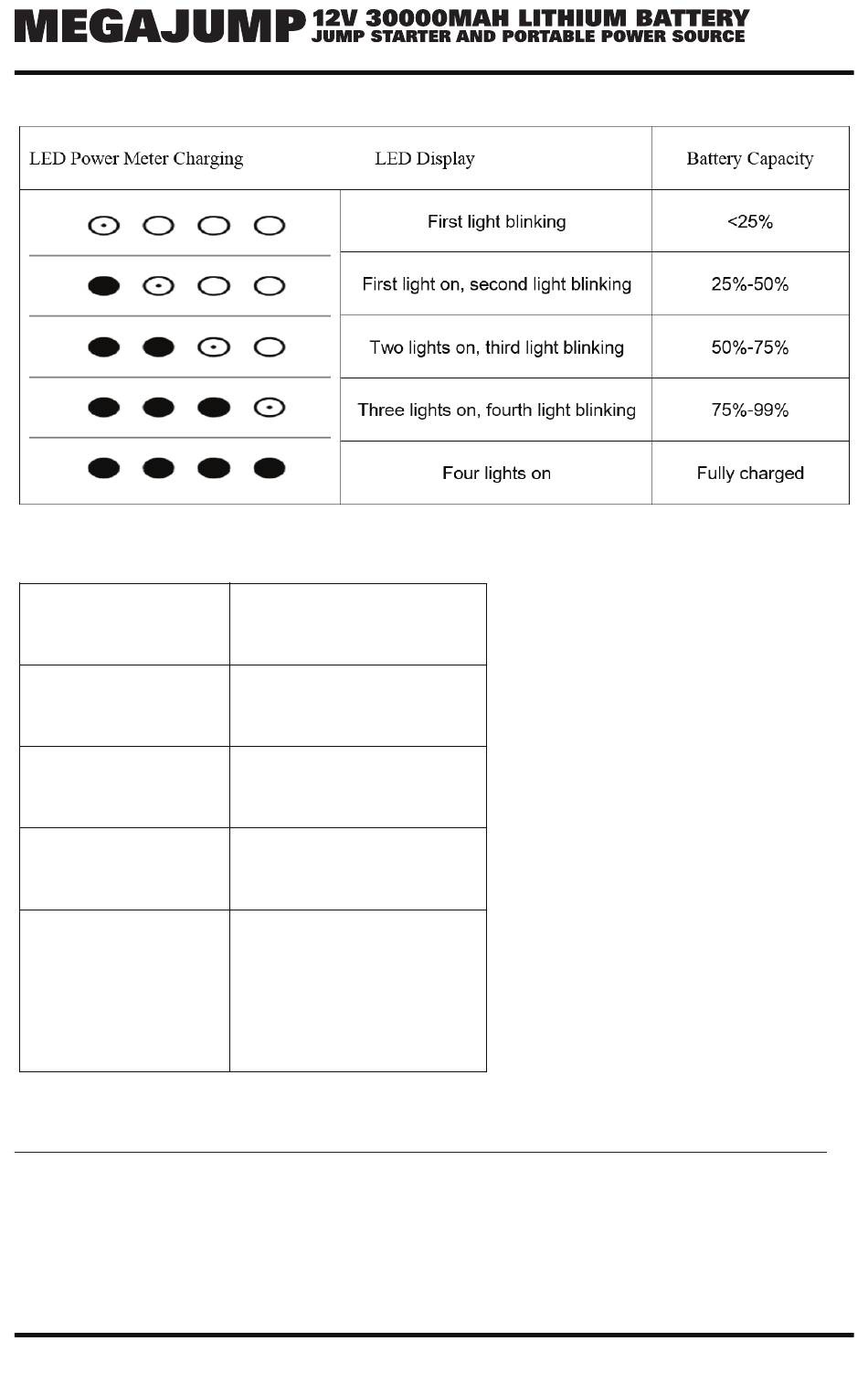 MEGAJUMP 12V 30000MAH LITHIUM BATTERY
JUMP STARTER AND PORTABLE POWER SOURCE

| LED Power Meter Charging | LED Display | Battery Capacity |
|---|---|---|
| | First light blinking | <25% |
| | First light on, second light blinking | 25%-50% |
| | Two lights on, third light blinking | 50%-75% |
| | Three lights on, fourth light blinking | 75%-99% |
| | Four lights on | Fully charged |